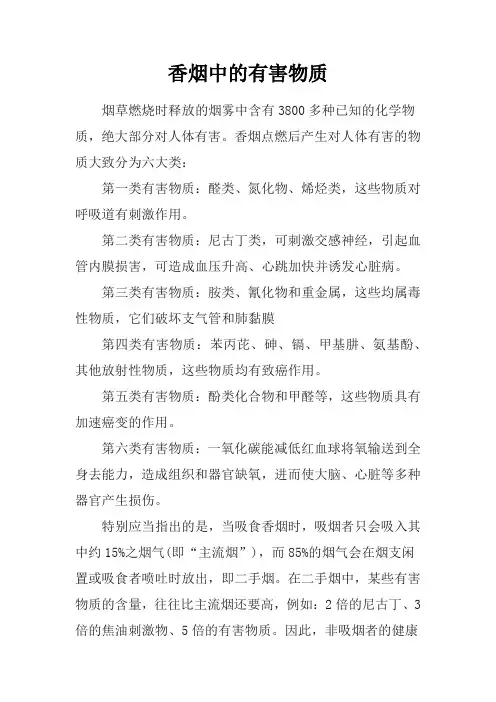 香烟中的有害物质

烟草燃烧时释放的烟雾中含有 3800 多种已知的化学物质，绝大部分对人体有害。香烟点燃后产生对人体有害的物质大致分为六大类：

第一类有害物质：醛类、氮化物、烯烃类，这些物质对呼吸道有刺激作用。

第二类有害物质：尼古丁类，可刺激交感神经，引起血管内膜损害，可造成血压升高、心跳加快并诱发心脏病。

第三类有害物质：胺类、氰化物和重金属，这些均属毒性物质，它们破坏支气管和肺黏膜

第四类有害物质：苯丙芘、砷、镉、甲基肼、氨基酚、其他放射性物质，这些物质均有致癌作用。

第五类有害物质：酚类化合物和甲醛等，这些物质具有加速癌变的作用。

第六类有害物质：一氧化碳能减低红血球将氧输送到全身去能力，造成组织和器官缺氧，进而使大脑、心脏等多种器官产生损伤。

特别应当指出的是，当吸食香烟时，吸烟者只会吸入其中约 15%之烟气(即“主流烟”)，而 85%的烟气会在烟支闲置或吸食者喷吐时放出，即二手烟。在二手烟中，某些有害物质的含量，往往比主流烟还要高，例如：2 倍的尼古丁、3 倍的焦油刺激物、5 倍的有害物质。因此，非吸烟者的健康